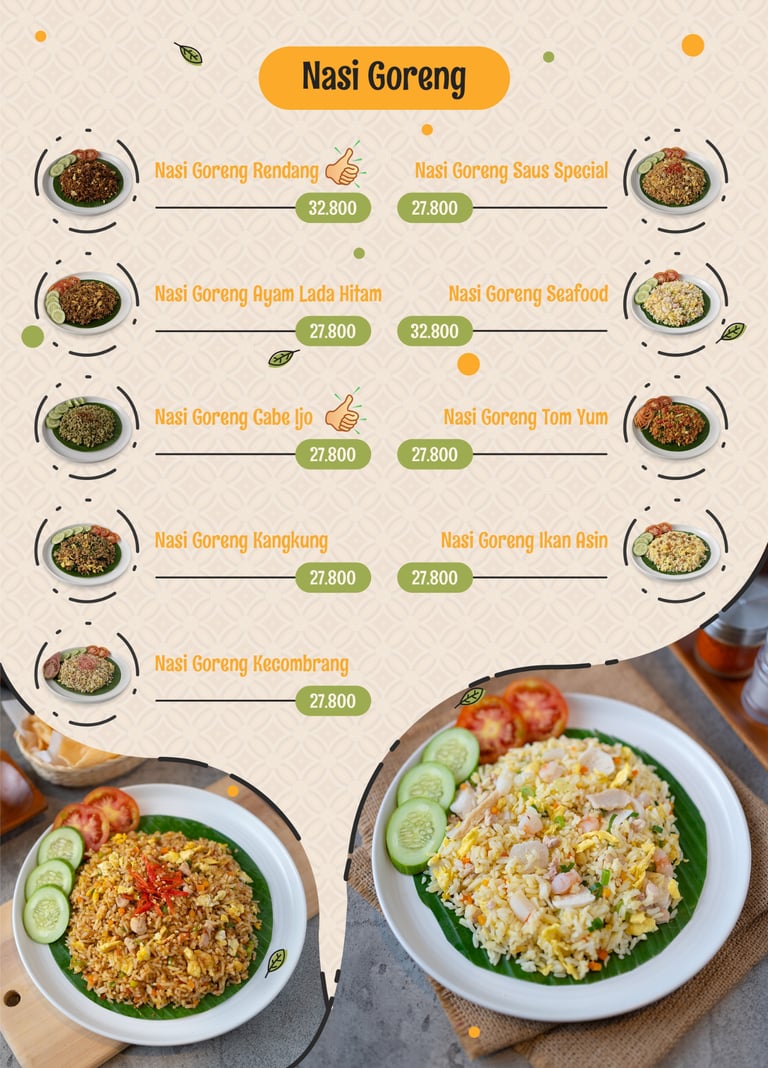 Nasi Goreng

Nasi Goreng Rendang
32.800

Nasi Goreng Ayam Lada Hitam
27.800

Nasi Goreng Cabe Ijo
27.800

Nasi Goreng Kangkung
27.800

Nasi Goreng Kecombrang
27.800

Nasi Goreng Saus Special
27.800

Nasi Goreng Seafood
32.800

Nasi Goreng Tom Yum
27.800

Nasi Goreng Ikan Asin
27.800